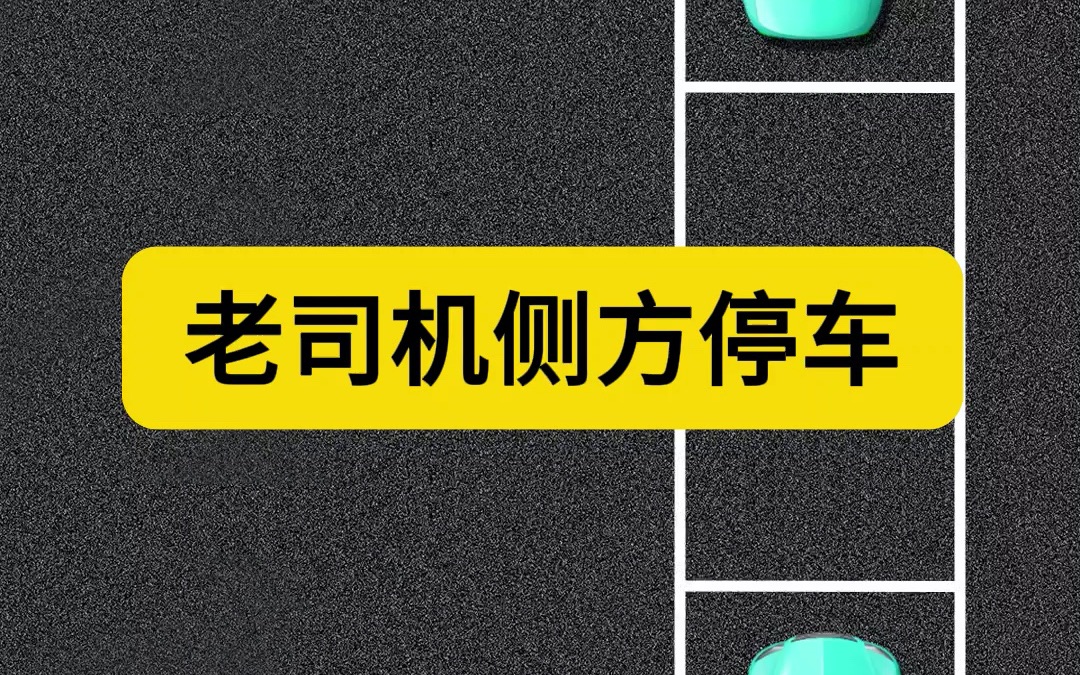 老司机侧方停车